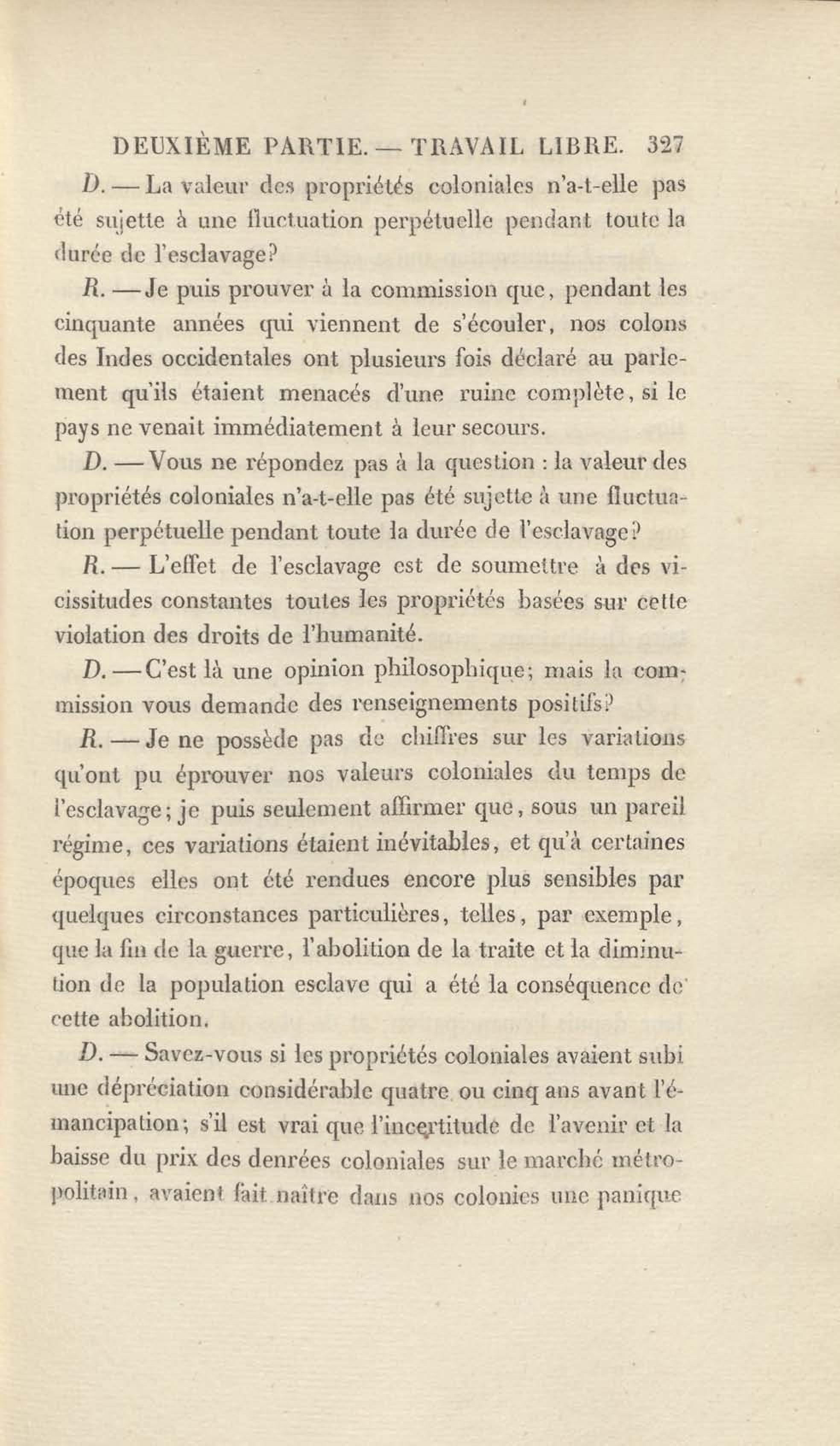 DEUXIÈME PARTIE. — TRAVAIL LIBRE. 327

D. — La valeur des propriétés coloniales n'a-t-elle pas été sujette à une fluctuation perpétuelle pendant toute la durée de l'esclavage?

R. — Je puis prouver à la commission que, pendant les cinquante années qui viennent de s'écouler, nos colons des Indes occidentales ont plusieurs fois déclaré au parlement qu'ils étaient menacés d'une ruine complète, si le pays ne venait immédiatement à leur secours.

D. — Vous ne répondez pas à la question : la valeur des propriétés coloniales n'a-t-elle pas été sujette à une fluctuation perpétuelle pendant toute la durée de l'esclavage?

R. — L'effet de l'esclavage est de soumettre à des vicissitudes constantes toutes les propriétés basées sur cette violation des droits de l'humanité.

D. — C'est là une opinion philosophique; mais la commission vous demande des renseignements positifs?

R. — Je ne possède pas de chiffres sur les variations qu'ont pu éprouver nos valeurs coloniales du temps de l'esclavage; je puis seulement affirmer que, sous un pareil régime, ces variations étaient inévitables, et qu'à certaines époques elles ont été rendues encore plus sensibles par quelques circonstances particulières, telles, par exemple, que la fin de la guerre, l'abolition de la traite et la diminution de la population esclave qui a été la conséquence de cette abolition.

D. — Savez-vous si les propriétés coloniales avaient subi une dépréciation considérable quatre ou cinq ans avant l'émancipation; s'il est vrai que l'incertitude de l'avenir et la baisse du prix des denrées coloniales sur le marché métropolitain, avaient fait naître dans nos colonies une panique